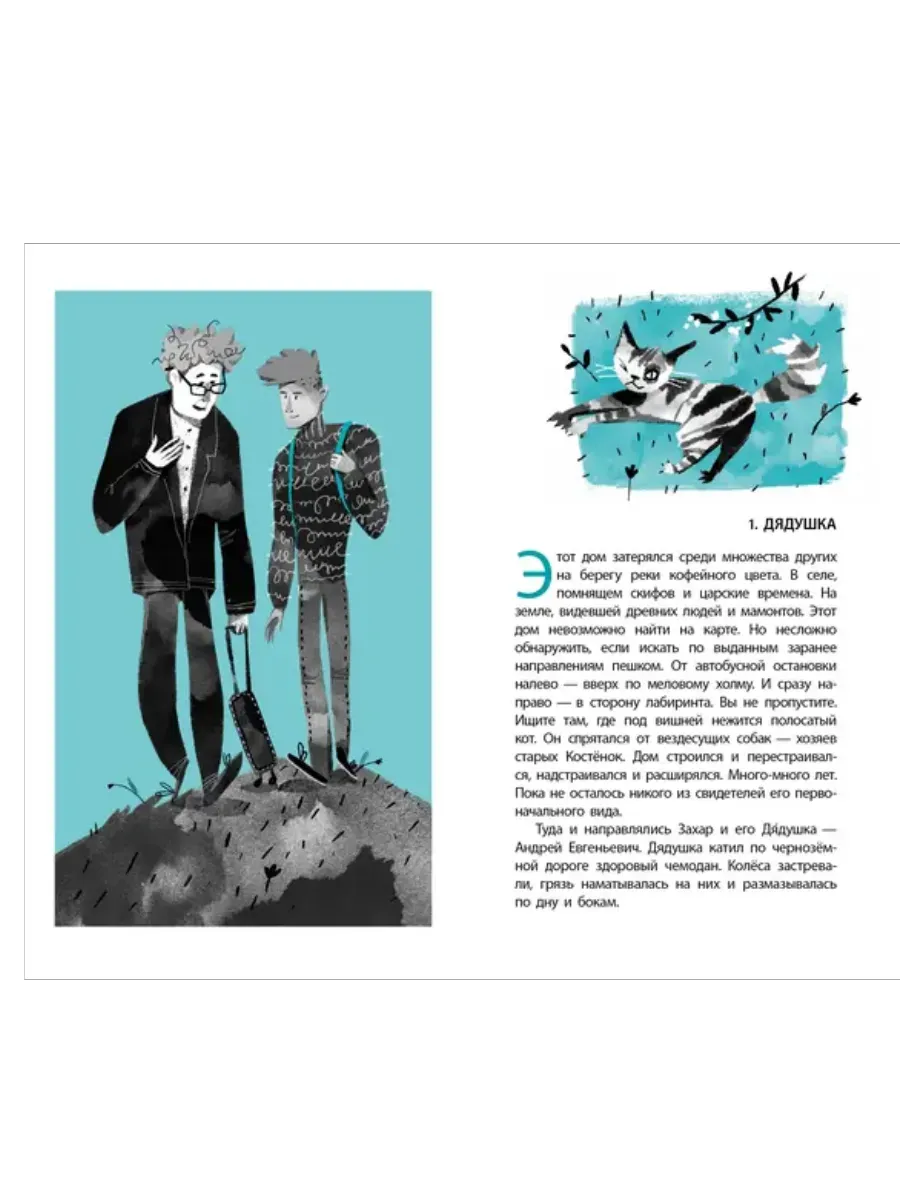 1. ДЯДУШКА

Этот дом затерялся среди множества других на берегу реки кофейного цвета. В селе, помнящем скифов и царские времена. На земле, видевшей древних людей и мамонтов. Этот дом невозможно найти на карте. Но несложно обнаружить, если искать по выданным заранее направлениям пешком. От автобусной остановки налево — вверх по меловому холму. И сразу направо — в сторону лабиринта. Вы не пропустите. Ищите там, где под вишней нежится полосатый кот. Он спрятался от вездесущих собак — хозяев старых Костёнок. Дом строился и перестраивался, надстраивался и расширялся. Много-много лет. Пока не осталось никого из свидетелей его первоначального вида.

Туда и направлялись Захар и его Дядушка — Андрей Евгеньевич. Дядушка катил по чернозёмной дороге здоровый чемодан. Колёса застревали, грязь наматывалась на них и размазывалась по дну и бокам.